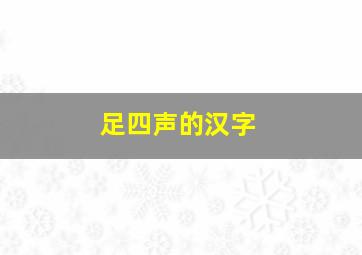 足四声的汉字